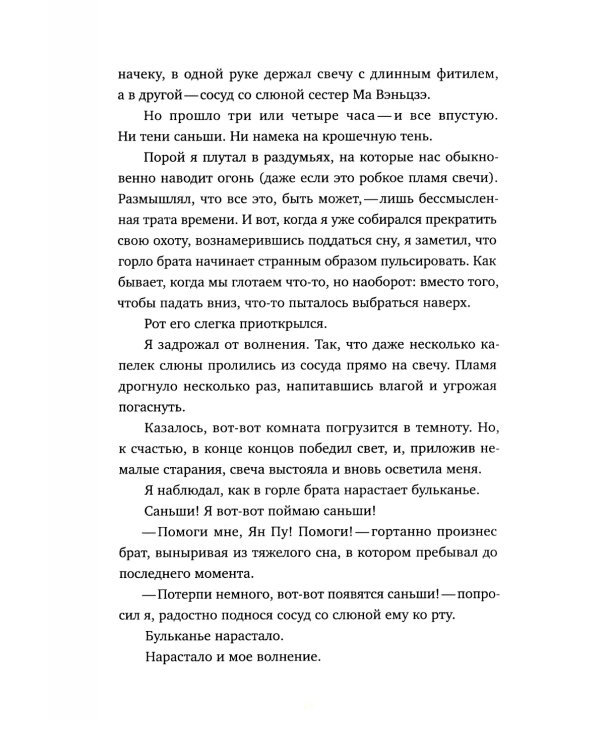 начеку, в одной руке держал свечу с длинным фитилем, а в другой — сосуд со слюной сестер Ма Вэньцзэ.

Но прошло три или четыре часа — и все впустую. Ни тени саньши. Ни намека на крошечную тень.

Порой я плутал в раздумьях, на которые нас обыкновенно наводит огонь (даже если это робкое пламя свечи). Размышлял, что все это, быть может, — лишь бессмысленная трата времени. И вот, когда я уже собирался прекратить свою охоту, вознамерившись поддаться сну, я заметил, что горло брата начинает странным образом пульсировать. Как бывает, когда мы глотаем что-то, но наоборот: вместо того, чтобы падать вниз, что-то пыталось выбраться наверх.

Рот его слегка приоткрылся.

Я задрожал от волнения. Так, что даже несколько капелек слюны пролились из сосуда прямо на свечу. Пламя дрогнуло несколько раз, напитавшись влагой и угрожая погаснуть.

Казалось, вот-вот комната погрузится в темноту. Но, к счастью, в конце концов победил свет, и, приложив немалые старания, свеча выстояла и вновь осветила меня.

Я наблюдал, как в горле брата нарастает бульканье.

Саньши! Я вот-вот поймаю саньши!

— Помоги мне, Ян Пу! Помоги! — гортанно произнес брат, выныривая из тяжелого сна, в котором пребывал до последнего момента.

— Потерпи немного, вот-вот появятся саньши! — попросил я, радостно поднося сосуд со слюной ему ко рту.

Бульканье нарастало.

Нарастало и мое волнение.